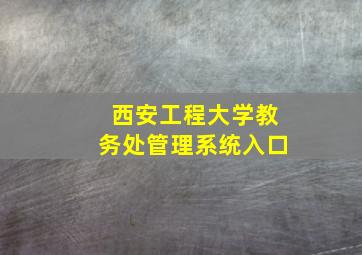 西安工程大学教务处管理系统入口